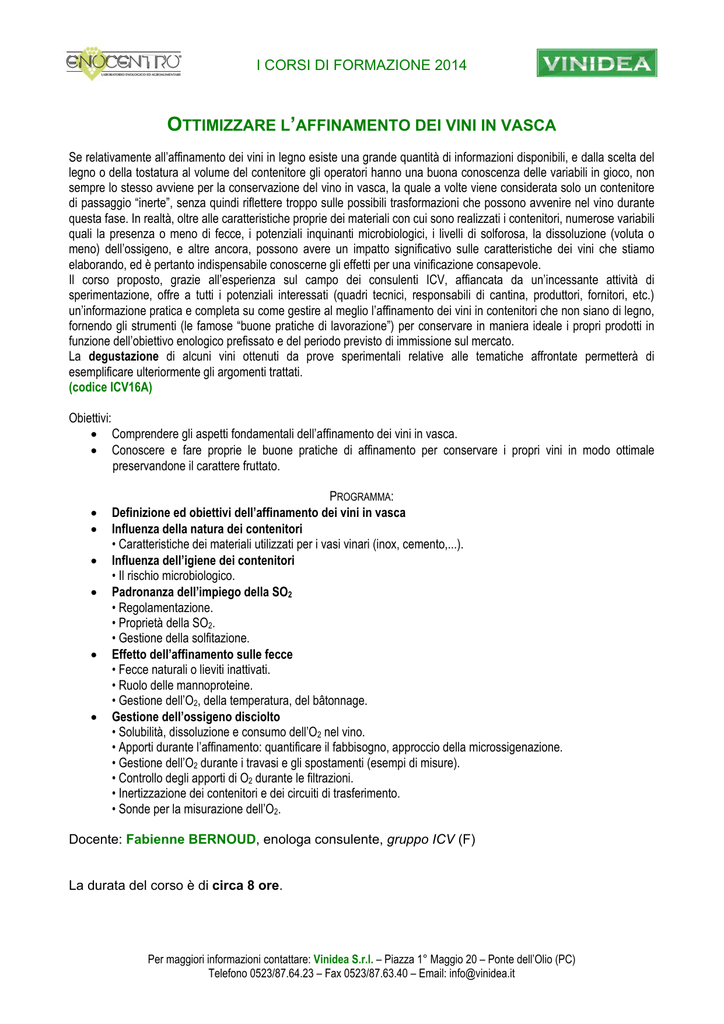 ENOCENTRO
I CORSI DI FORMAZIONE 2014
VINIDEA

OTTIMIZZARE L'AFFINAMENTO DEI VINI IN VASCA

Se relativamente all'affinamento dei vini in legno esiste una grande quantità di informazioni disponibili, e dalla scelta del legno o della tostatura al volume del contenitore gli operatori hanno una buona conoscenza delle variabili in gioco, non sempre lo stesso avviene per la conservazione del vino in vasca, la quale a volte viene considerata solo un contenitore di passaggio "inerte", senza quindi riflettere troppo sulle possibili trasformazioni che possono avvenire nel vino durante questa fase. In realtà, oltre alle caratteristiche proprie dei materiali con cui sono realizzati i contenitori, numerose variabili quali la presenza o meno di fecce, i potenziali inquinanti microbiologici, i livelli di solforosa, la dissoluzione (voluta o meno) dell'ossigeno, e altre ancora, possono avere un impatto significativo sulle caratteristiche dei vini che stiamo elaborando, ed è pertanto indispensabile conoscerne gli effetti per una vinificazione consapevole.
Il corso proposto, grazie all'esperienza sul campo dei consulenti ICV, affiancata da un'incessante attività di sperimentazione, offre a tutti i potenziali interessati (quadri tecnici, responsabili di cantina, produttori, fornitori, etc.) un'informazione pratica e completa su come gestire al meglio l'affinamento dei vini in contenitori che non siano di legno, fornendo gli strumenti (le famose "buone pratiche di lavorazione") per conservare in maniera ideale i propri prodotti in funzione dell'obiettivo enologico prefissato e del periodo previsto di immissione sul mercato.
La degustazione di alcuni vini ottenuti da prove sperimentali relative alle tematiche affrontate permetterà di esemplificare ulteriormente gli argomenti trattati.
(codice ICV16A)

Obiettivi:
• Comprendere gli aspetti fondamentali dell'affinamento dei vini in vasca.
• Conoscere e fare proprie le buone pratiche di affinamento per conservare i propri vini in modo ottimale preservandone il carattere fruttato.

PROGRAMMA:
• Definizione ed obiettivi dell'affinamento dei vini in vasca
• Influenza della natura dei contenitori
• Caratteristiche dei materiali utilizzati per i vasi vinari (inox, cemento,...).
• Influenza dell'igiene dei contenitori
• Il rischio microbiologico.
• Padronanza dell'impiego della $SO_2$
• Regolamentazione.
• Proprietà della $SO_2$.
• Gestione della solfitazione.
• Effetto dell'affinamento sulle fecce
• Fecce naturali o lieviti inattivati.
• Ruolo delle mannoproteine.
• Gestione dell'$O_2$, della temperatura, del bâtonnage.
• Gestione dell'ossigeno disciolto
• Solubilità, dissoluzione e consumo dell'$O_2$ nel vino.
• Apporti durante l'affinamento: quantificare il fabbisogno, approccio della microssigenazione.
• Gestione dell'$O_2$ durante i travasi e gli spostamenti (esempi di misure).
• Controllo degli apporti di $O_2$ durante le filtrazioni.
• Inertizzazione dei contenitori e dei circuiti di trasferimento.
• Sonde per la misurazione dell'$O_2$.

Docente: Fabienne BERNOUD, enologa consulente, gruppo ICV (F)

La durata del corso è di circa 8 ore.

Per maggiori informazioni contattare: Vinidea S.r.l. – Piazza 1° Maggio 20 – Ponte dell'Olio (PC)
Telefono 0523/87.64.23 – Fax 0523/87.63.40 – Email: info@vinidea.it